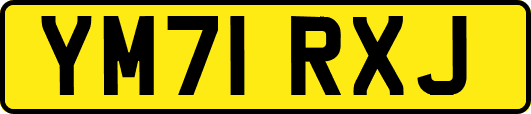 YM71 RXJ